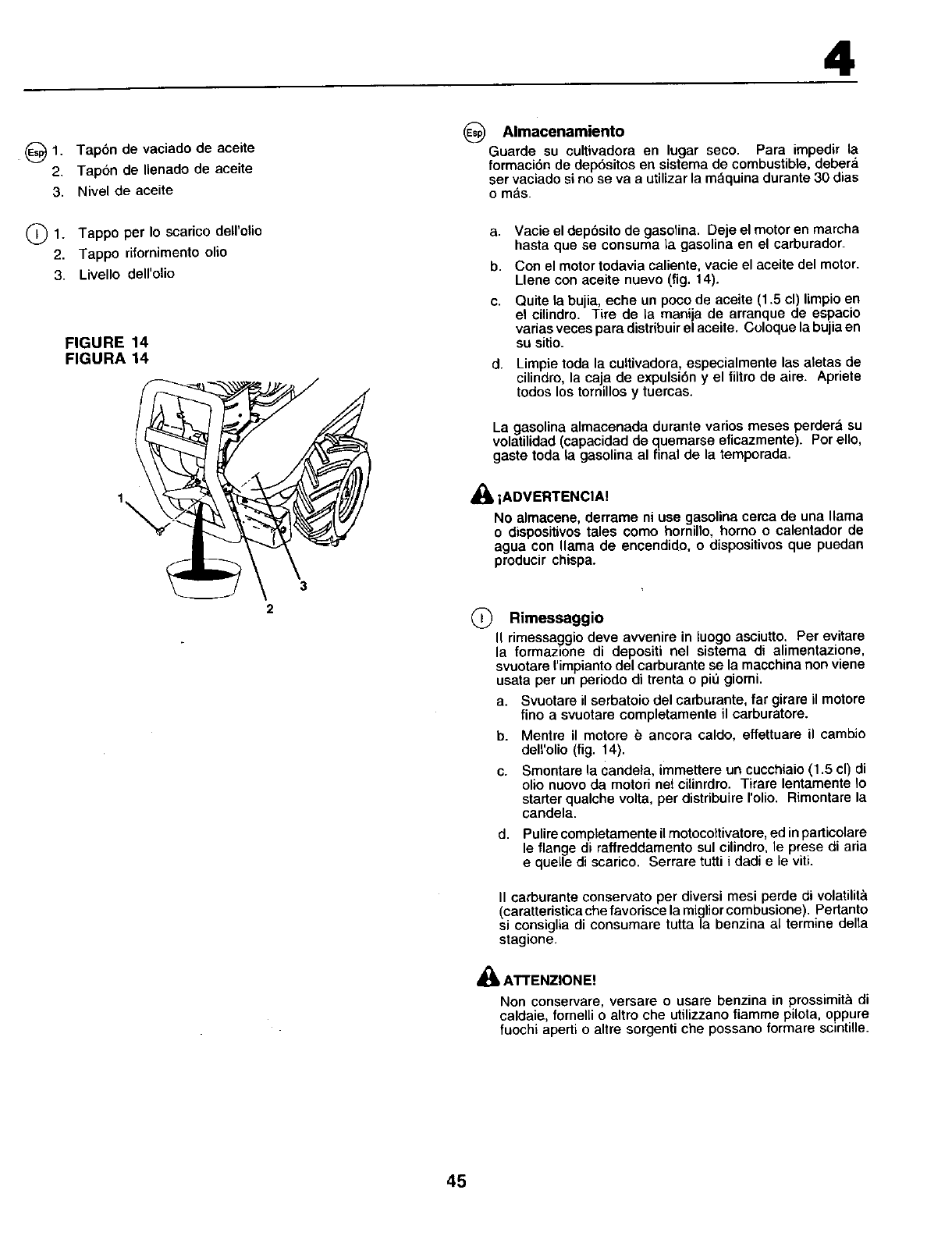 4

Esp 1. Tapón de vaciado de aceite
2. Tapón de llenado de aceite
3. Nivel de aceite

I 1. Tappo per lo scarico dell'olio
2. Tappo rifornimento olio
3. Livello dell'olio

FIGURE 14
FIGURA 14

1
3
2

Esp Almacenamiento
Guarde su cultivadora en lugar seco. Para impedir la formación de depósitos en sistema de combustible, deberá ser vaciado si no se va a utilizar la máquina durante 30 dias o más.

a. Vacie el depósito de gasolina. Deje el motor en marcha hasta que se consuma la gasolina en el carburador.
b. Con el motor todavia caliente, vacie el aceite del motor. Llene con aceite nuevo (fig. 14).
c. Quite la bujia, eche un poco de aceite (1.5 cl) limpio en el cilindro. Tire de la manija de arranque de espacio varias veces para distribuir el aceite. Coloque la bujia en su sitio.
d. Limpie toda la cultivadora, especialmente las aletas de cilindro, la caja de expulsión y el filtro de aire. Apriete todos los tornillos y tuercas.

La gasolina almacenada durante varios meses perderá su volatilidad (capacidad de quemarse eficazmente). Por ello, gaste toda la gasolina al final de la temporada.

¡ADVERTENCIA!
No almacene, derrame ni use gasolina cerca de una llama o dispositivos tales como hornillo, horno o calentador de agua con llama de encendido, o dispositivos que puedan producir chispa.

I Rimessaggio
Il rimessaggio deve avvenire in luogo asciutto. Per evitare la formazione di depositi nel sistema di alimentazione, svuotare l'impianto del carburante se la macchina non viene usata per un periodo di trenta o più giorni.
a. Svuotare il serbatoio del carburante, far girare il motore fino a svuotare completamente il carburatore.
b. Mentre il motore è ancora caldo, effettuare il cambio dell'olio (fig. 14).
c. Smontare la candela, immettere un cucchiaio (1.5 cl) di olio nuovo da motori nel cilinrdro. Tirare lentamente lo starter qualche volta, per distribuire l'olio. Rimontare la candela.
d. Pulire completamente il motocoltivatore, ed in particolare le flange di raffreddamento sul cilindro, le prese di aria e quelle di scarico. Serrare tutti i dadi e le viti.

Il carburante conservato per diversi mesi perde di volatilità (caratteristica che favorisce la miglior combusione). Pertanto si consiglia di consumare tutta la benzina al termine della stagione.

ATTENZIONE!
Non conservare, versare o usare benzina in prossimità di caldaie, fornelli o altro che utilizzano fiamme pilota, oppure fuochi aperti o altre sorgenti che possano formare scintille.

45